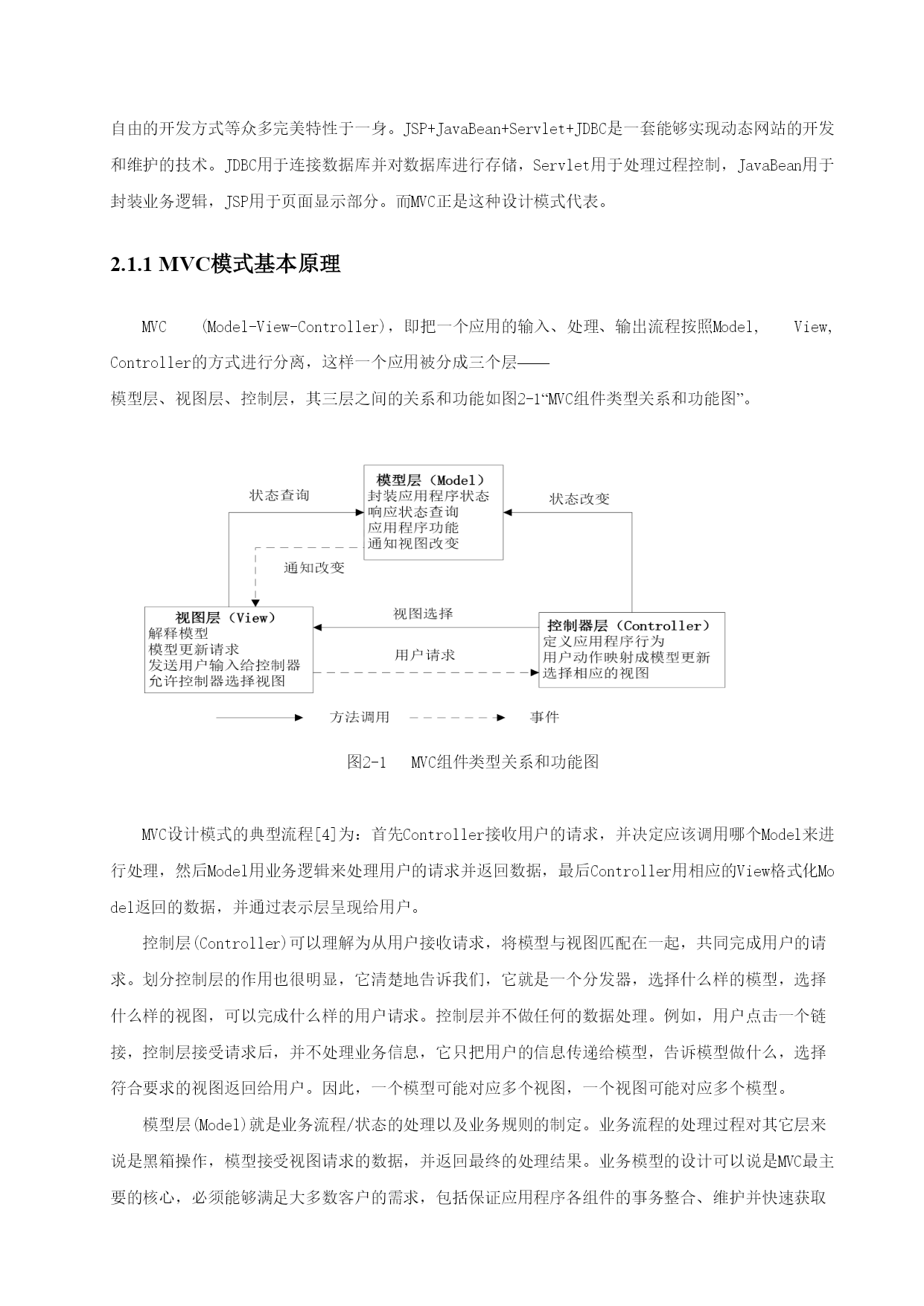 自由的开发方式等众多完美特性于一身。JSP+JavaBean+Servlet+JDBC是一套能够实现动态网站的开发和维护的技术。JDBC用于连接数据库并对数据库进行存储，Servlet用于处理过程控制，JavaBean用于封装业务逻辑，JSP用于页面显示部分。而MVC正是这种设计模式代表。

2.1.1 MVC模式基本原理

MVC (Model-View-Controller)，即把一个应用的输入、处理、输出流程按照Model, View, Controller的方式进行分离，这样一个应用被分成三个层——
模型层、视图层、控制层，其三层之间的关系和功能如图2-1“MVC组件类型关系和功能图”。

模型层（Model）
封装应用程序状态
响应状态查询
应用程序功能
通知视图改变

状态查询

状态改变

通知改变

视图层（View）
解释模型
模型更新请求
发送用户输入给控制器
允许控制器选择视图

视图选择

用户请求

控制器层（Controller）
定义应用程序行为
用户动作映射成模型更新
选择相应的视图

方法调用

事件

图2-1 MVC组件类型关系和功能图

MVC设计模式的典型流程[4]为：首先Controller接收用户的请求，并决定应该调用哪个Model来进行处理，然后Model用业务逻辑来处理用户的请求并返回数据，最后Controller用相应的View格式化Model返回的数据，并通过表示层呈现给用户。

控制层(Controller)可以理解为从用户接收请求，将模型与视图匹配在一起，共同完成用户的请求。划分控制层的作用也很明显，它清楚地告诉我们，它就是一个分发器，选择什么样的模型，选择什么样的视图，可以完成什么样的用户请求。控制层并不做任何的数据处理。例如，用户点击一个链接，控制层接受请求后，并不处理业务信息，它只把用户的信息传递给模型，告诉模型做什么，选择符合要求的视图返回给用户。因此，一个模型可能对应多个视图，一个视图可能对应多个模型。

模型层(Model)就是业务流程/状态的处理以及业务规则的制定。业务流程的处理过程对其它层来说是黑箱操作，模型接受视图请求的数据，并返回最终的处理结果。业务模型的设计可以说是MVC最主要的核心，必须能够满足大多数客户的需求，包括保证应用程序各组件的事务整合、维护并快速获取